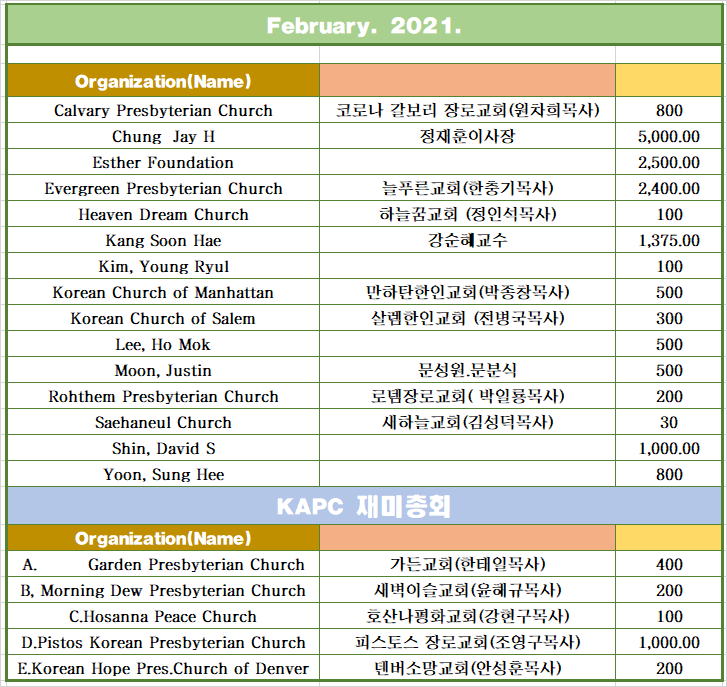 February. 2021.

| Organization(Name) | | |
|---|---|---|
| Calvary Presbyterian Church | 코로나 갈보리 장로교회(원차희목사) | 800 |
| Chung Jay H | 정재훈이사장 | 5,000.00 |
| Esther Foundation | | 2,500.00 |
| Evergreen Presbyterian Church | 늘푸른교회(한충기목사) | 2,400.00 |
| Heaven Dream Church | 하늘꿈교회 (정인석목사) | 100 |
| Kang Soon Hae | 강순혜교수 | 1,375.00 |
| Kim, Young Ryul | | 100 |
| Korean Church of Manhattan | 만하탄한인교회(박종창목사) | 500 |
| Korean Church of Salem | 살렘한인교회 (전병국목사) | 300 |
| Lee, Ho Mok | | 500 |
| Moon, Justin | 문성원.문분식 | 500 |
| Rohthem Presbyterian Church | 로뎀장로교회( 박일룡목사) | 200 |
| Saehaneul Church | 새하늘교회(김성덕목사) | 30 |
| Shin, David S | | 1,000.00 |
| Yoon, Sung Hee | | 800 |

KAPC 재미총회

| Organization(Name) | | |
|---|---|---|
| A. Garden Presbyterian Church | 가든교회(한태일목사) | 400 |
| B, Morning Dew Presbyterian Church | 새벽이슬교회(윤혜규목사) | 200 |
| C.Hosanna Peace Church | 호산나평화교회(강현구목사) | 100 |
| D.Pistos Korean Presbyterian Church | 피스토스 장로교회(조영구목사) | 1,000.00 |
| E.Korean Hope Pres.Church of Denver | 덴버소망교회(안성훈목사) | 200 |